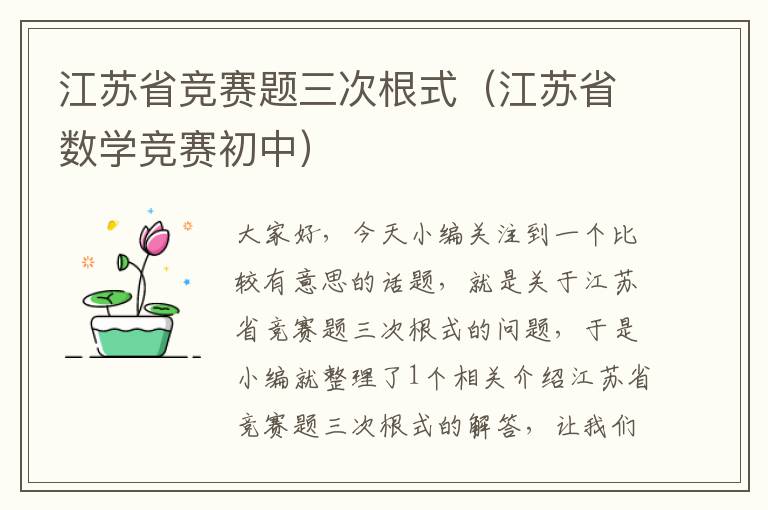 江苏省竞赛题三次根式（江苏省数学竞赛初中）

大家好，今天小编关注到一个比较有意思的话题，就是关于江苏省竞赛题三次根式的问题，于是小编就整理了1个相关介绍江苏省竞赛题三次根式的解答，让我们